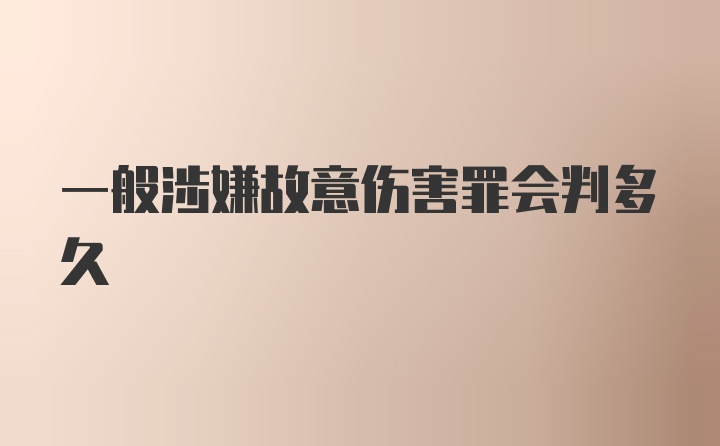 一般涉嫌故意伤害罪会判多久